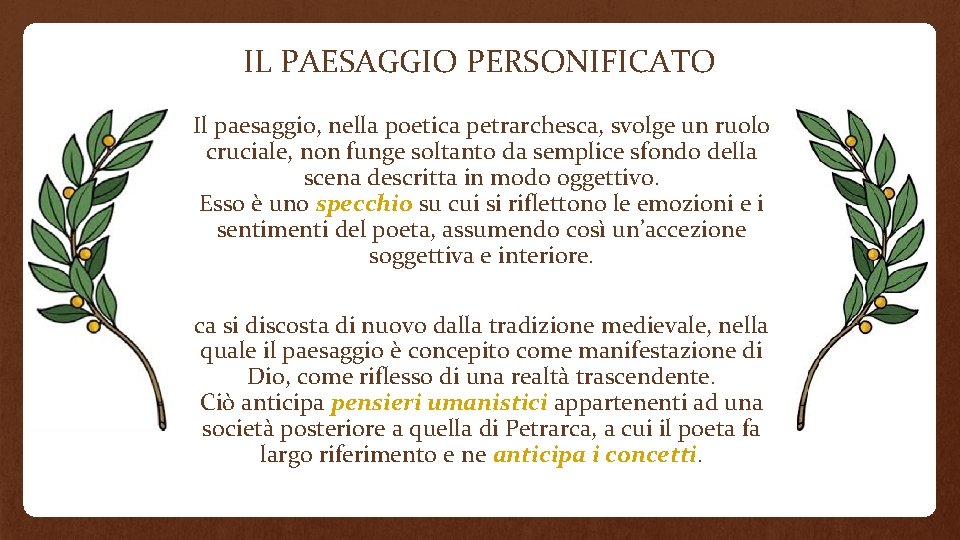 IL PAESAGGIO PERSONIFICATO

Il paesaggio, nella poetica petrarchesca, svolge un ruolo cruciale, non funge soltanto da semplice sfondo della scena descritta in modo oggettivo.
Esso è uno specchio su cui si riflettono le emozioni e i sentimenti del poeta, assumendo così un'accezione soggettiva e interiore.

ca si discosta di nuovo dalla tradizione medievale, nella quale il paesaggio è concepito come manifestazione di Dio, come riflesso di una realtà trascendente.
Ciò anticipa pensieri umanistici appartenenti ad una società posteriore a quella di Petrarca, a cui il poeta fa largo riferimento e ne anticipa i concetti.